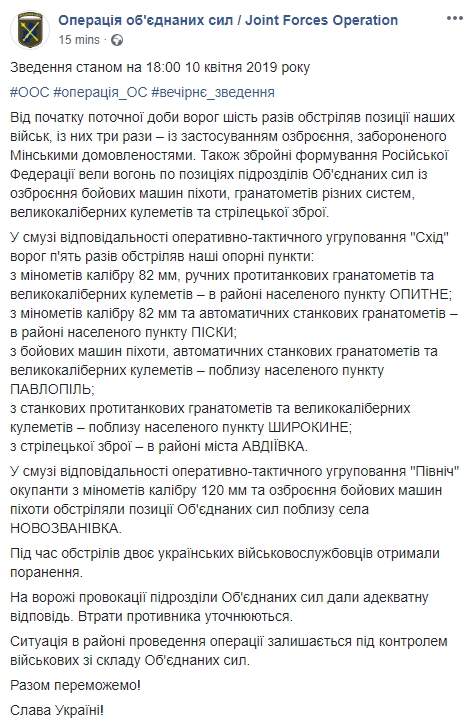 Операція об'єднаних сил / Joint Forces Operation
15 mins

Зведення станом на 18:00 10 квітня 2019 року

#ООС #операція_ОС #вечірнє_зведення

Від початку поточної доби ворог шість разів обстріляв позиції наших військ, із них три рази – із застосуванням озброєння, забороненого Мінськими домовленостями. Також збройні формування Російської Федерації вели вогонь по позиціях підрозділів Об'єднаних сил із озброєння бойових машин піхоти, гранатометів різних систем, великокаліберних кулеметів та стрілецької зброї.

У смузі відповідальності оперативно-тактичного угруповання "Схід" ворог п'ять разів обстріляв наші опорні пункти:
з мінометів калібру 82 мм, ручних протитанкових гранатометів та великокаліберних кулеметів – в районі населеного пункту ОПИТНЕ;
з мінометів калібру 82 мм та автоматичних станкових гранатометів – в районі населеного пункту ПІСКИ;
з бойових машин піхоти, автоматичних станкових гранатометів та великокаліберних кулеметів – поблизу населеного пункту ПАВЛОПІЛЬ;
з станкових протитанкових гранатометів та великокаліберних кулеметів – поблизу населеного пункту ШИРОКИНЕ;
з стрілецької зброї – в районі міста АВДІЇВКА.

У смузі відповідальності оперативно-тактичного угруповання "Північ" окупанти з мінометів калібру 120 мм та озброєння бойових машин піхоти обстріляли позиції Об'єднаних сил поблизу села НОВОЗВАНІВКА.

Під час обстрілів двоє українських військовослужбовців отримали поранення.

На ворожі провокації підрозділи Об'єднаних сил дали адекватну відповідь. Втрати противника уточнюються.

Ситуація в районі проведення операції залишається під контролем військових зі складу Об'єднаних сил.

Разом переможемо!

Слава Україні!